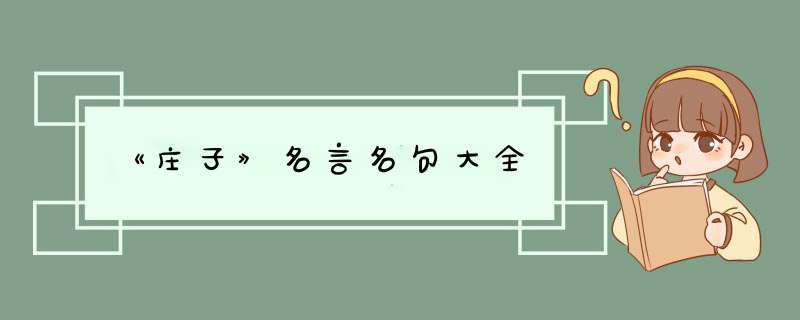 《庄子》名言名句大全